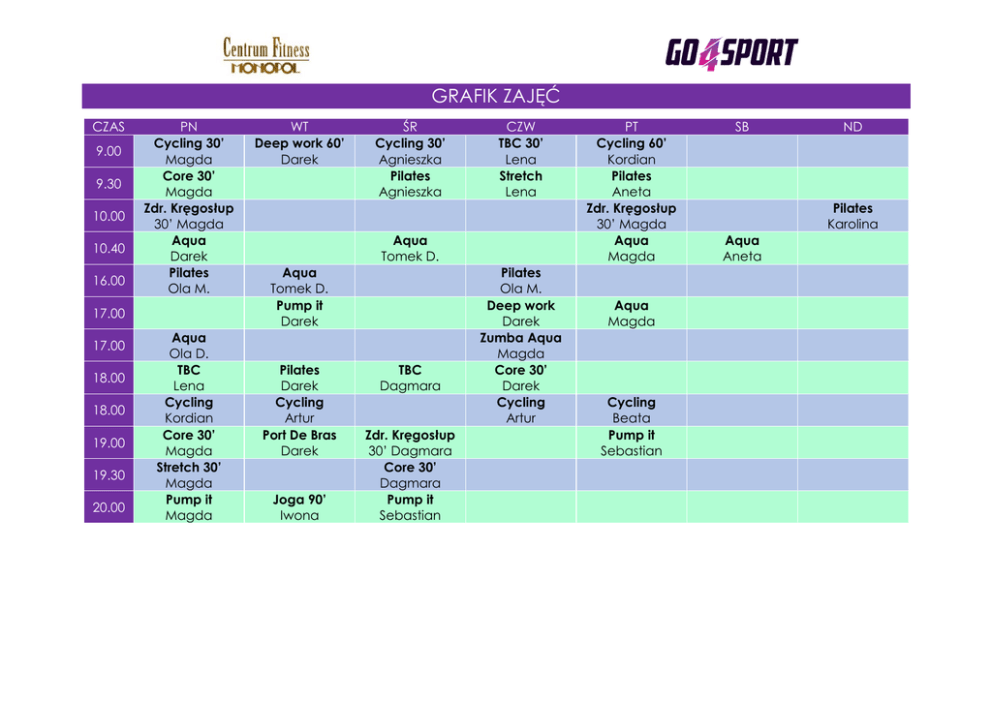 Centrum Fitness
MONOPOL

GO4SPORT

GRAFIK ZAJĘĆ

| CZAS | PN | WT | ŚR | CZW | PT | SB | ND |
|---|---|---|---|---|---|---|---|
| 9.00 | Cycling 30' Magda | Deep work 60' Darek | Cycling 30' Agnieszka | TBC 30' Lena | Cycling 60' Kordian | | |
| 9.30 | Core 30' Magda | | Pilates Agnieszka | Stretch Lena | Pilates Aneta | | |
| 10.00 | Zdr. Kręgosłup 30' Magda | | | | Zdr. Kręgosłup 30' Magda | | Pilates Karolina |
| 10.40 | Aqua Darek | | Aqua Tomek D. | | Aqua Magda | Aqua Aneta | |
| 16.00 | Pilates Ola M. | Aqua Tomek D. | | Pilates Ola M. | | | |
| 17.00 | | Pump it Darek | | Deep work Darek | Aqua Magda | | |
| 17.00 | Aqua Ola D. | | | Zumba Aqua Magda | | | |
| 18.00 | TBC Lena | Pilates Darek | TBC Dagmara | Core 30' Darek | | | |
| 18.00 | Cycling Kordian | Cycling Artur | | Cycling Artur | Cycling Beata | | |
| 19.00 | Core 30' Magda | Port De Bras Darek | Zdr. Kręgosłup 30' Dagmara | | Pump it Sebastian | | |
| 19.30 | Stretch 30' Magda | | Core 30' Dagmara | | | | |
| 20.00 | Pump it Magda | Joga 90' Iwona | Pump it Sebastian | | | | |